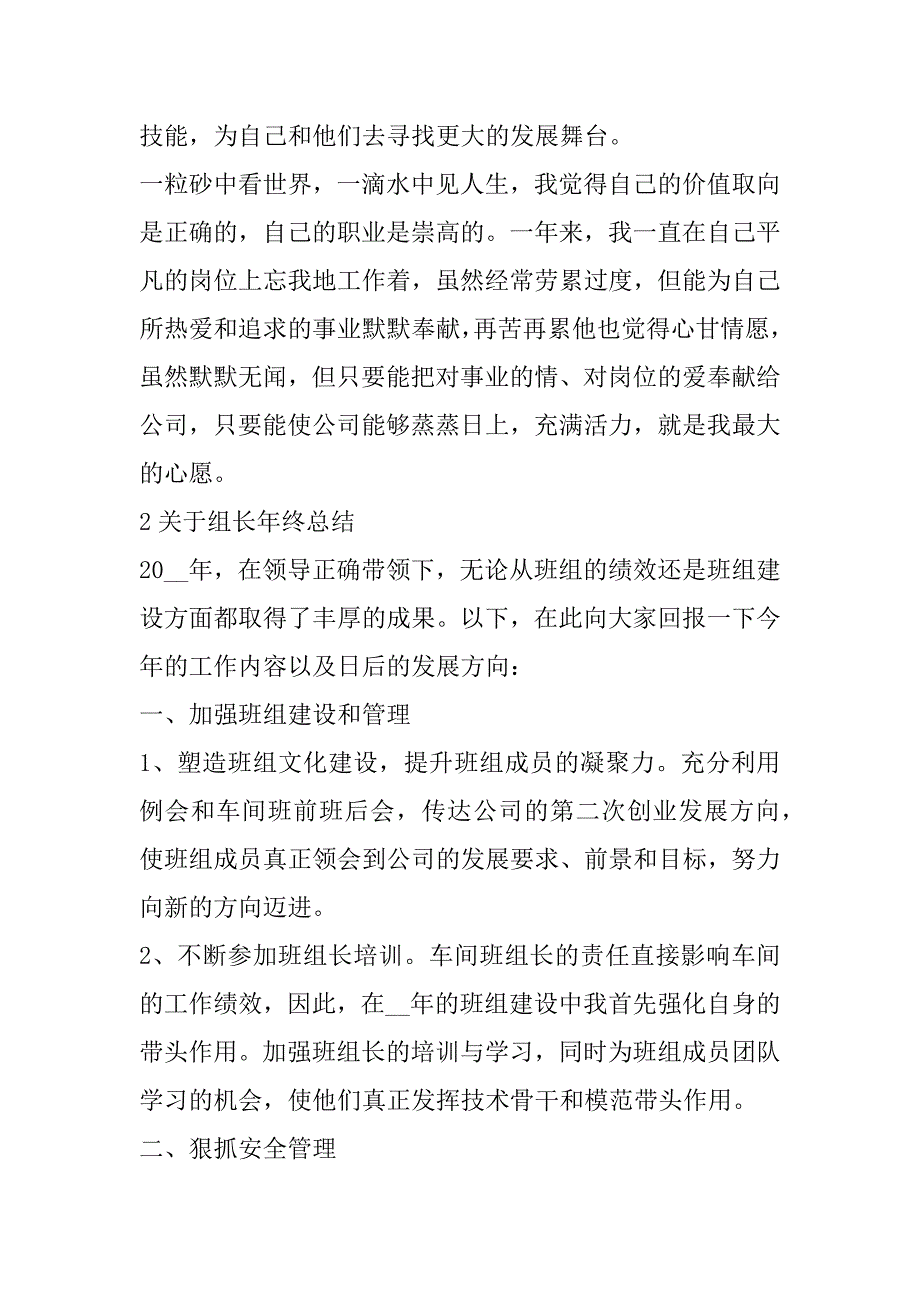 技能，为自己和他们去寻找更大的发展舞台。

一粒砂中看世界，一滴水中见人生，我觉得自己的价值取向是正确的，自己的职业是崇高的。一年来，我一直在自己平凡的岗位上忘我地工作着，虽然经常劳累过度，但能为自己所热爱和追求的事业默默奉献，再苦再累他也觉得心甘情愿，虽然默默无闻，但只要能把对事业的情、对岗位的爱奉献给公司，只要能使公司能够蒸蒸日上，充满活力，就是我最大的心愿。

2 关于组长年终总结

20__年，在领导正确带领下，无论从班组的绩效还是班组建设方面都取得了丰厚的成果。以下，在此向大家回报一下今年的工作内容以及日后的发展方向：

一、加强班组建设和管理

1、塑造班组文化建设，提升班组成员的凝聚力。充分利用例会和车间班前班后会，传达公司的第二次创业发展方向，使班组成员真正领会到公司的发展要求、前景和目标，努力向新的方向迈进。

2、不断参加班组长培训。车间班组长的责任直接影响车间的工作绩效，因此，在__年的班组建设中我首先强化自身的带头作用。加强班组长的培训与学习，同时为班组成员团队学习的机会，使他们真正发挥技术骨干和模范带头作用。

二、狠抓安全管理